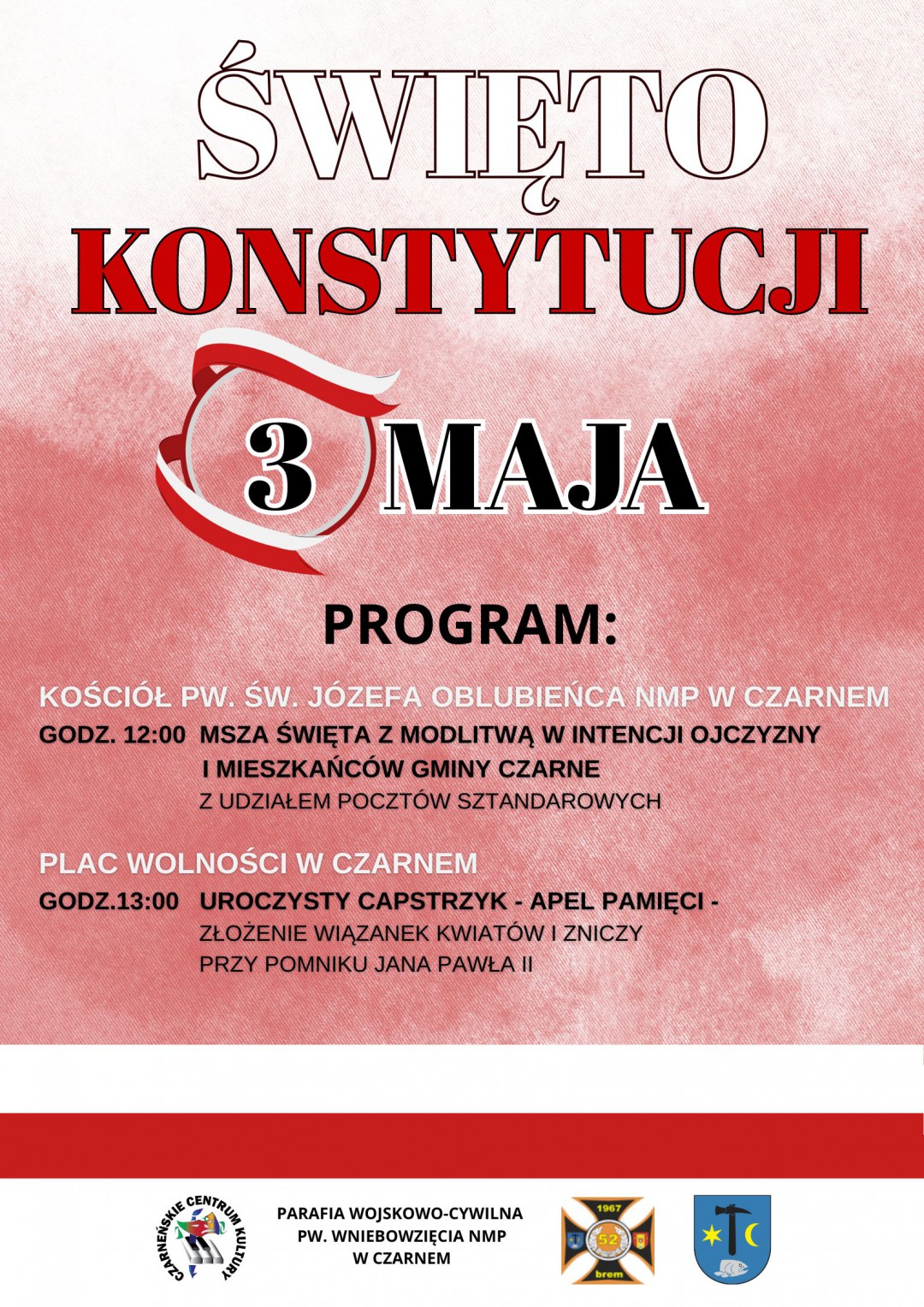 ŚWIĘTO
KONSTYTUCJI

3 MAJA

PROGRAM:

KOŚCIÓŁ PW. ŚW. JÓZEFA OBLUBIEŃCA NMP W CZARNEM

GODZ. 12:00 MSZA ŚWIĘTA Z MODLITWĄ W INTENCJI OJCZYZNY I MIESZKAŃCÓW GMINY CZARNE
Z UDZIAŁEM POCZTÓW SZTANDAROWYCH

PLAC WOLNOŚCI W CZARNEM

GODZ.13:00 UROCZYSTY CAPSTRZYK - APEL PAMIĘCI -
ZŁOŻENIE WIĄZANEK KWIATÓW I ZNICZY
PRZY POMNIKU JANA PAWŁA II

CZARNEŃSKIE CENTRUM KULTURY

PARAFIA WOJSKOWO-CYWILNA
PW. WNIEBOWZIĘCIA NMP
W CZARNEM

1967
52
brem